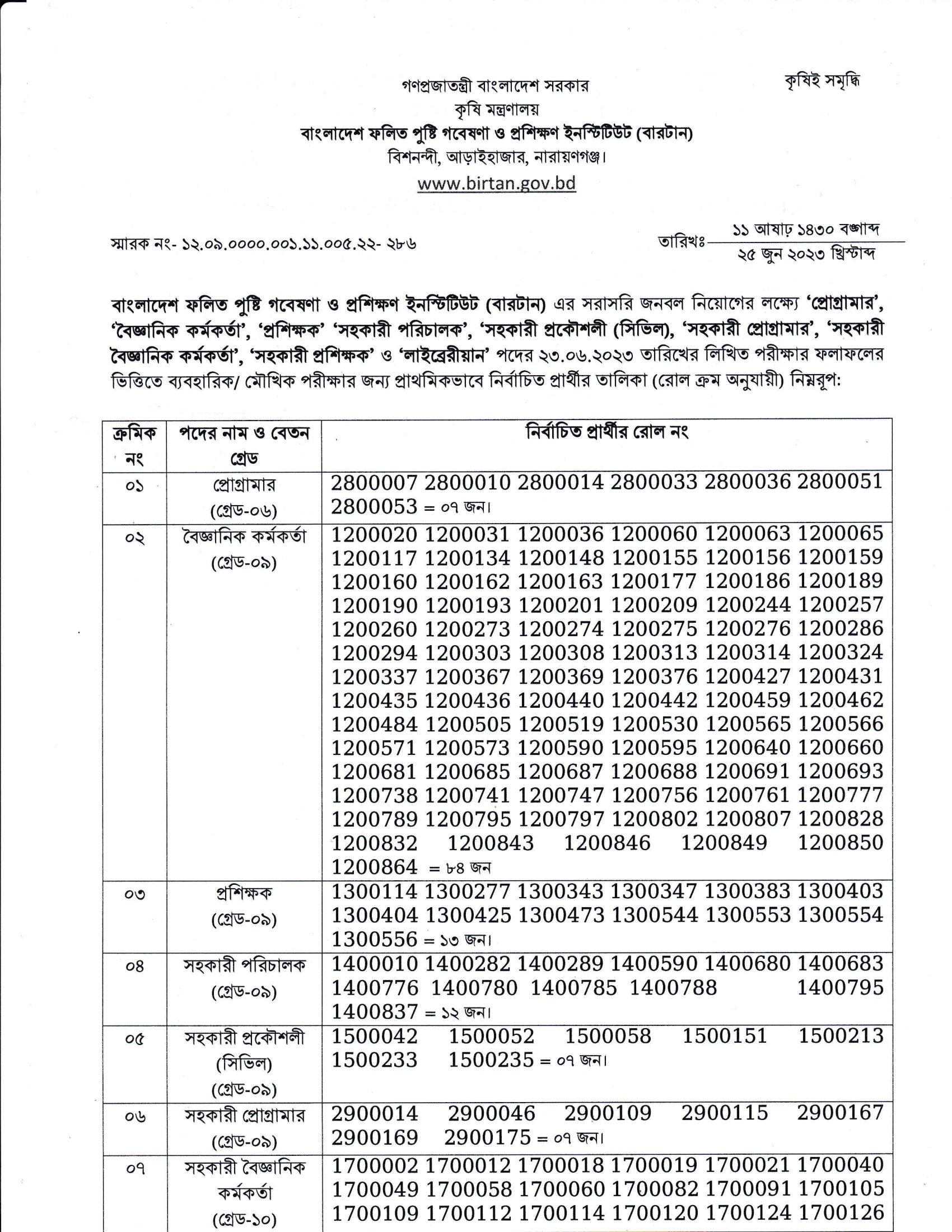 কৃষিই সমৃদ্ধি

গণপ্রজাতন্ত্রী বাংলাদেশ সরকার
কৃষি মন্ত্রণালয়
বাংলাদেশ ফলিত পুষ্টি গবেষণা ও প্রশিক্ষণ ইনস্টিটিউট (বারটান)
বিশনন্দী, আড়াইহাজার, নারায়ণগঞ্জ।
www.birtan.gov.bd

স্মারক নং- ১২.০৯.০০০০.০০১.১১.০০৫.২২- ২৮৬

তারিখঃ ১১ আষাঢ় ১৪৩০ বঙ্গাব্দ
২৫ জুন ২০২৩ খ্রিস্টাব্দ

বাংলাদেশ ফলিত পুষ্টি গবেষণা ও প্রশিক্ষণ ইনস্টিটিউট (বারটান) এর সরাসরি জনবল নিয়োগের লক্ষ্যে 'প্রোগ্রামার', 'বৈজ্ঞানিক কর্মকর্তা', 'প্রশিক্ষক' 'সহকারী পরিচালক', 'সহকারী প্রকৌশলী (সিভিল), 'সহকারী প্রোগ্রামার', 'সহকারী বৈজ্ঞানিক কর্মকর্তা', 'সহকারী প্রশিক্ষক' ও 'লাইব্রেরীয়ান' পদের ২৩.০৬.২০২৩ তারিখের লিখিত পরীক্ষার ফলাফলের ভিত্তিতে ব্যবহারিক/ মৌখিক পরীক্ষার জন্য প্রাথমিকভাবে নির্বাচিত প্রার্থীর তালিকা (রোল ক্রম অনুযায়ী) নিম্নরূপ:

| ক্রমিক নং | পদের নাম ও বেতন গ্রেড | নির্বাচিত প্রার্থীর রোল নং |
|---|---|---|
| ০১ | প্রোগ্রামার (গ্রেড-০৬) | 2800007 2800010 2800014 2800033 2800036 2800051 2800053 = ০৭ জন। |
| ০২ | বৈজ্ঞানিক কর্মকর্তা (গ্রেড-০৯) | 1200020 1200031 1200036 1200060 1200063 1200065 1200117 1200134 1200148 1200155 1200156 1200159 1200160 1200162 1200163 1200177 1200186 1200189 1200190 1200193 1200201 1200209 1200244 1200257 1200260 1200273 1200274 1200275 1200276 1200286 1200294 1200303 1200308 1200313 1200314 1200324 1200337 1200367 1200369 1200376 1200427 1200431 1200435 1200436 1200440 1200442 1200459 1200462 1200484 1200505 1200519 1200530 1200565 1200566 1200571 1200573 1200590 1200595 1200640 1200660 1200681 1200685 1200687 1200688 1200691 1200693 1200738 1200741 1200747 1200756 1200761 1200777 1200789 1200795 1200797 1200802 1200807 1200828 1200832 1200843 1200846 1200849 1200850 1200864 = ৮৪ জন |
| ০৩ | প্রশিক্ষক (গ্রেড-০৯) | 1300114 1300277 1300343 1300347 1300383 1300403 1300404 1300425 1300473 1300544 1300553 1300554 1300556 = ১৩ জন। |
| ০৪ | সহকারী পরিচালক (গ্রেড-০৯) | 1400010 1400282 1400289 1400590 1400680 1400683 1400776 1400780 1400785 1400788 1400795 1400837 = ১২ জন। |
| ০৫ | সহকারী প্রকৌশলী (সিভিল) (গ্রেড-০৯) | 1500042 1500052 1500058 1500151 1500213 1500233 1500235 = ০৭ জন। |
| ০৬ | সহকারী প্রোগ্রামার (গ্রেড-০৯) | 2900014 2900046 2900109 2900115 2900167 2900169 2900175 = ০৭ জন। |
| ০৭ | সহকারী বৈজ্ঞানিক কর্মকর্তা (গ্রেড-১০) | 1700002 1700012 1700018 1700019 1700021 1700040 1700049 1700058 1700060 1700082 1700091 1700105 1700109 1700112 1700114 1700120 1700124 1700126 |